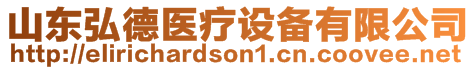 山东弘德医疗设备有限公司
http://elirichardson1.cn.coovee.net